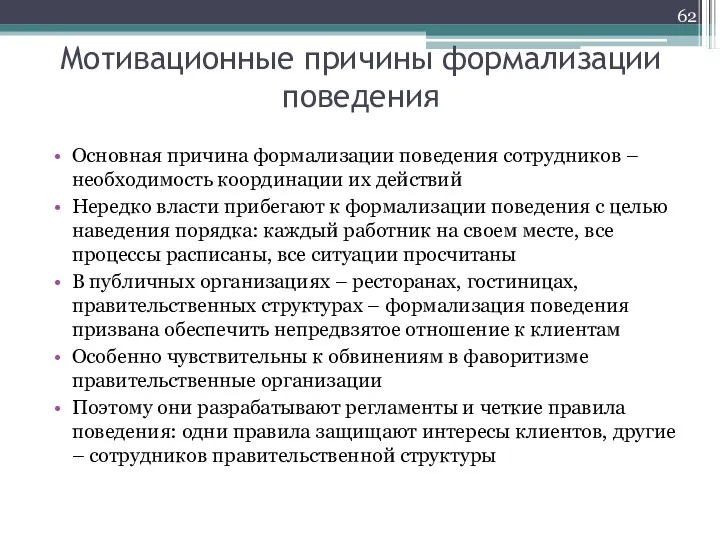 62

Мотивационные причины формализации поведения

• Основная причина формализации поведения сотрудников – необходимость координации их действий
• Нередко власти прибегают к формализации поведения с целью наведения порядка: каждый работник на своем месте, все процессы расписаны, все ситуации просчитаны
• В публичных организациях – ресторанах, гостиницах, правительственных структурах – формализация поведения призвана обеспечить непредвзятое отношение к клиентам
• Особенно чувствительны к обвинениям в фаворитизме правительственные организации
• Поэтому они разрабатывают регламенты и четкие правила поведения: одни правила защищают интересы клиентов, другие – сотрудников правительственной структуры